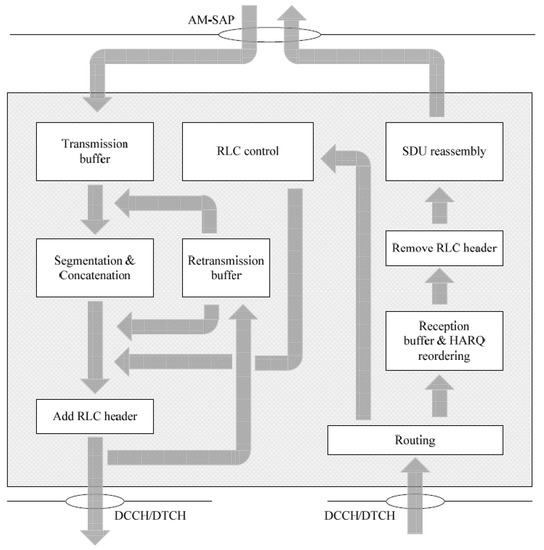 AM-SAP

Transmission buffer

RLC control

SDU reassembly

Segmentation & Concatenation

Retransmission buffer

Remove RLC header

Reception buffer & HARQ reordering

Add RLC header

Routing

DCCH/DTCH

DCCH/DTCH